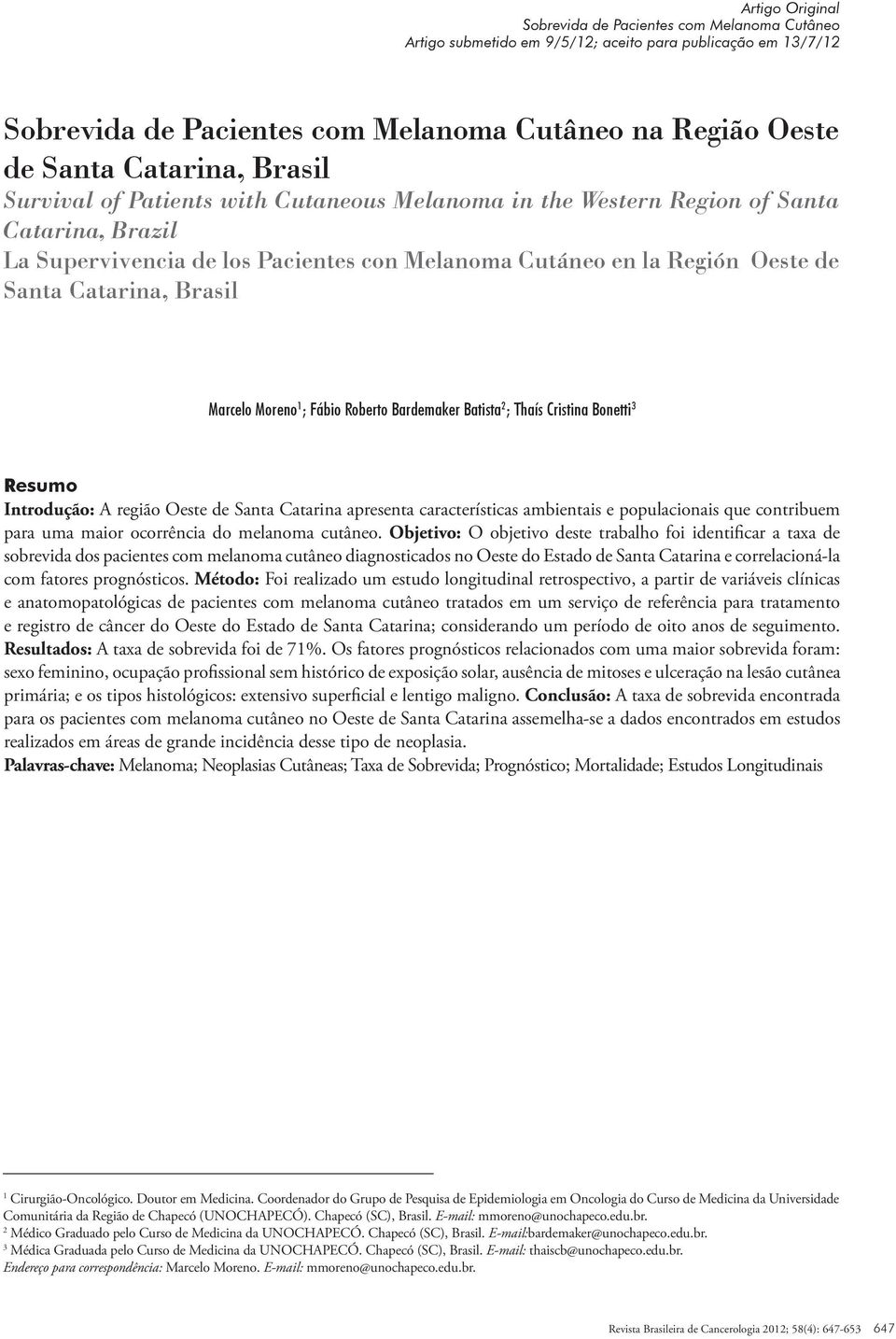 Artigo Original
Sobrevida de Pacientes com Melanoma Cutâneo
Artigo submetido em 9/5/12; aceito para publicação em 13/7/12

Sobrevida de Pacientes com Melanoma Cutâneo na Região Oeste de Santa Catarina, Brasil
Survival of Patients with Cutaneous Melanoma in the Western Region of Santa Catarina, Brazil
La Supervivencia de los Pacientes con Melanoma Cutáneo en la Región Oeste de Santa Catarina, Brasil

Marcelo Moreno$^1$; Fábio Roberto Bardemaker Batista$^2$; Thaís Cristina Bonetti$^3$

Resumo
Introdução: A região Oeste de Santa Catarina apresenta características ambientais e populacionais que contribuem para uma maior ocorrência do melanoma cutâneo. Objetivo: O objetivo deste trabalho foi identificar a taxa de sobrevida dos pacientes com melanoma cutâneo diagnosticados no Oeste do Estado de Santa Catarina e correlacioná-la com fatores prognósticos. Método: Foi realizado um estudo longitudinal retrospectivo, a partir de variáveis clínicas e anatomopatológicas de pacientes com melanoma cutâneo tratados em um serviço de referência para tratamento e registro de câncer do Oeste do Estado de Santa Catarina; considerando um período de oito anos de seguimento. Resultados: A taxa de sobrevida foi de 71%. Os fatores prognósticos relacionados com uma maior sobrevida foram: sexo feminino, ocupação profissional sem histórico de exposição solar, ausência de mitoses e ulceração na lesão cutânea primária; e os tipos histológicos: extensivo superficial e lentigo maligno. Conclusão: A taxa de sobrevida encontrada para os pacientes com melanoma cutâneo no Oeste de Santa Catarina assemelha-se a dados encontrados em estudos realizados em áreas de grande incidência desse tipo de neoplasia.
Palavras-chave: Melanoma; Neoplasias Cutâneas; Taxa de Sobrevida; Prognóstico; Mortalidade; Estudos Longitudinais

$^1$ Cirurgião-Oncológico. Doutor em Medicina. Coordenador do Grupo de Pesquisa de Epidemiologia em Oncologia do Curso de Medicina da Universidade Comunitária da Região de Chapecó (UNOCHAPECÓ). Chapecó (SC), Brasil. E-mail: mmoreno@unochapeco.edu.br.
$^2$ Médico Graduado pelo Curso de Medicina da UNOCHAPECÓ. Chapecó (SC), Brasil. E-mail:bardemaker@unochapeco.edu.br.
$^3$ Médica Graduada pelo Curso de Medicina da UNOCHAPECÓ. Chapecó (SC), Brasil. E-mail: thaiscb@unochapeco.edu.br.
Endereço para correspondência: Marcelo Moreno. E-mail: mmoreno@unochapeco.edu.br.

Revista Brasileira de Cancerologia 2012; 58(4): 647-653 647